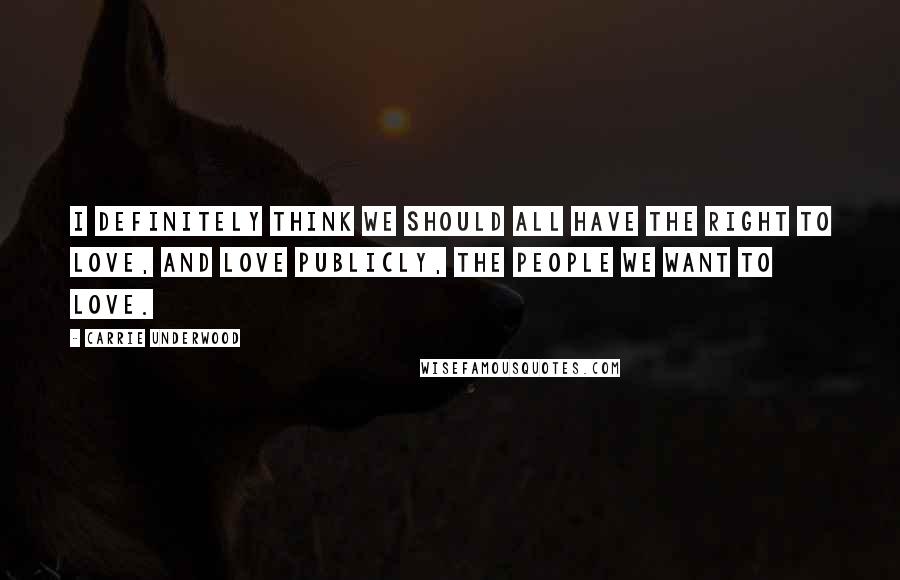 I DEFINITELY THINK WE SHOULD ALL HAVE THE RIGHT TO LOVE, AND LOVE PUBLICLY, THE PEOPLE WE WANT TO LOVE.

- CARRIE UNDERWOOD

WISEFAMOUSQUOTES.COM